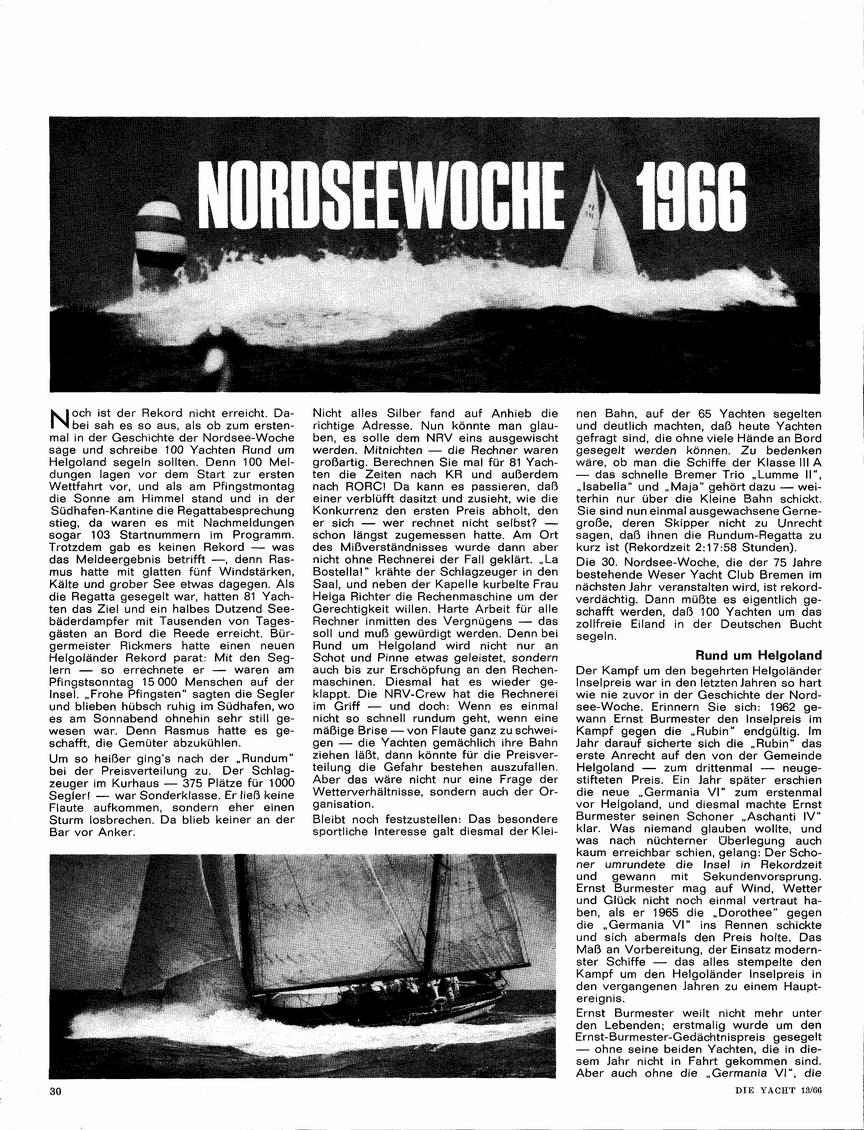 NORDSEEWOCHE 1966

Noch ist der Rekord nicht erreicht. Dabei sah es so aus, als ob zum erstenmal in der Geschichte der Nordsee-Woche sage und schreibe 100 Yachten Rund um Helgoland segeln sollten. Denn 100 Meldungen lagen vor dem Start zur ersten Wettfahrt vor, und als am Pfingstmontag die Sonne am Himmel stand und in der Südhafen-Kantine die Regattabesprechung stieg, da waren es mit Nachmeldungen sogar 103 Startnummern im Programm. Trotzdem gab es keinen Rekord — was das Meldeergebnis betrifft —, denn Rasmus hatte mit glatten fünf Windstärken, Kälte und grober See etwas dagegen. Als die Regatta gesegelt war, hatten 81 Yachten das Ziel und ein halbes Dutzend Seebäderdampfer mit Tausenden von Tagesgästen an Bord die Reede erreicht. Bürgermeister Rickmers hatte einen neuen Helgoländer Rekord parat: Mit den Seglern — so errechnete er — waren am Pfingstsonntag 15 000 Menschen auf der Insel. „Frohe Pfingsten" sagten die Segler und blieben hübsch ruhig im Südhafen, wo es am Sonnabend ohnehin sehr still gewesen war. Denn Rasmus hatte es geschafft, die Gemüter abzukühlen.

Um so heißer ging's nach der „Rundum" bei der Preisverteilung zu. Der Schlagzeuger im Kurhaus — 375 Plätze für 1000 Segler! — war Sonderklasse. Er ließ keine Flaute aufkommen, sondern eher einen Sturm losbrechen. Da blieb keiner an der Bar vor Anker.

Nicht alles Silber fand auf Anhieb die richtige Adresse. Nun könnte man glauben, es solle dem NRV eins ausgewischt werden. Mitnichten — die Rechner waren großartig. Berechnen Sie mal für 81 Yachten die Zeiten nach KR und außerdem nach RORC! Da kann es passieren, daß einer verblüfft dasitzt und zusieht, wie die Konkurrenz den ersten Preis abholt, den er sich — wer rechnet nicht selbst? — schon längst zugemessen hatte. Am Ort des Mißverständnisses wurde dann aber nicht ohne Rechnerei der Fall geklärt. „La Bostella!" krähte der Schlagzeuger in den Saal, und neben der Kapelle kurbelte Frau Helga Richter die Rechenmaschine um der Gerechtigkeit willen. Harte Arbeit für alle Rechner inmitten des Vergnügens — das soll und muß gewürdigt werden. Denn bei Rund um Helgoland wird nicht nur an Schot und Pinne etwas geleistet, sondern auch bis zur Erschöpfung an den Rechenmaschinen. Diesmal hat es wieder geklappt. Die NRV-Crew hat die Rechnerei im Griff — und doch: Wenn es einmal nicht so schnell rundum geht, wenn eine mäßige Brise — von Flaute ganz zu schweigen — die Yachten gemächlich ihre Bahn ziehen läßt, dann könnte für die Preisverteilung die Gefahr bestehen auszufallen. Aber das wäre nicht nur eine Frage der Wetterverhältnisse, sondern auch der Organisation.

Bleibt noch festzustellen: Das besondere sportliche Interesse galt diesmal der Kleinen Bahn, auf der 65 Yachten segelten und deutlich machten, daß heute Yachten gefragt sind, die ohne viele Hände an Bord gesegelt werden können. Zu bedenken wäre, ob man die Schiffe der Klasse III A — das schnelle Bremer Trio „Lumme II", „Isabella" und „Maja" gehört dazu — weiterhin nur über die Kleine Bahn schickt. Sie sind nun einmal ausgewachsene Gernegroße, deren Skipper nicht zu Unrecht sagen, daß ihnen die Rundum-Regatta zu kurz ist (Rekordzeit 2:17:58 Stunden).

Die 30. Nordsee-Woche, die der 75 Jahre bestehende Weser Yacht Club Bremen im nächsten Jahr veranstalten wird, ist rekordverdächtig. Dann müßte es eigentlich geschafft werden, daß 100 Yachten um das zollfreie Eiland in der Deutschen Bucht segeln.

Rund um Helgoland

Der Kampf um den begehrten Helgoländer Inselpreis war in den letzten Jahren so hart wie nie zuvor in der Geschichte der Nordsee-Woche. Erinnern Sie sich: 1962 gewann Ernst Burmester den Inselpreis im Kampf gegen die „Rubin" endgültig. Im Jahr darauf sicherte sich die „Rubin" das erste Anrecht auf den von der Gemeinde Helgoland — zum drittenmal — neugestifteten Preis. Ein Jahr später erschien die neue „Germania VI" zum erstenmal vor Helgoland, und diesmal machte Ernst Burmester seinen Schoner „Aschanti IV" klar. Was niemand glauben wollte, und was nach nüchterner Überlegung auch kaum erreichbar schien, gelang: Der Schoner umrundete die Insel in Rekordzeit und gewann mit Sekundenvorsprung. Ernst Burmester mag auf Wind, Wetter und Glück nicht noch einmal vertraut haben, als er 1965 die „Dorothee" gegen die „Germania VI" ins Rennen schickte und sich abermals den Preis holte. Das Maß an Vorbereitung, der Einsatz modernster Schiffe — das alles stempelte den Kampf um den Helgoländer Inselpreis in den vergangenen Jahren zu einem Hauptereignis.

Ernst Burmester weilt nicht mehr unter den Lebenden; erstmalig wurde um den Ernst-Burmester-Gedächtnispreis gesegelt — ohne seine beiden Yachten, die in diesem Jahr nicht in Fahrt gekommen sind. Aber auch ohne die „Germania VI", die

30

DIE YACHT 13/66